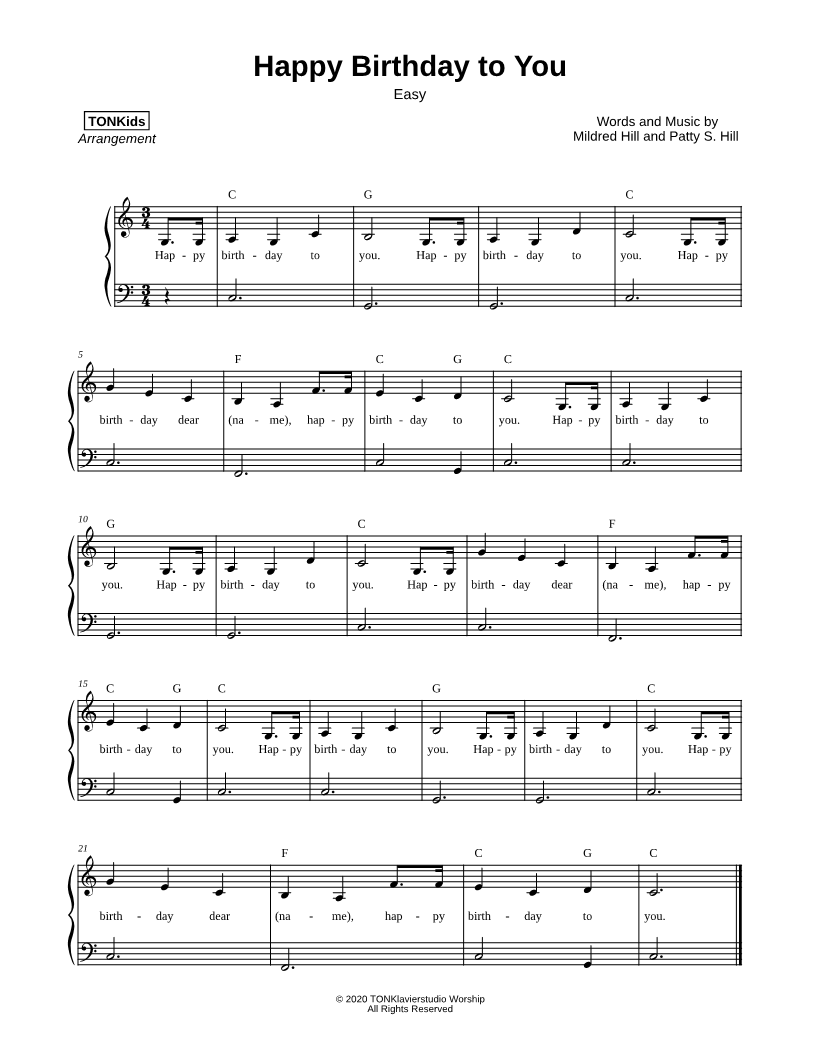 Happy Birthday to You
Easy

TONKids
Arrangement

Words and Music by
Mildred Hill and Patty S. Hill

C G C
Hap - py birth - day to you. Hap - py birth - day to you. Hap - py

5
F C G C
birth - day dear (na - me), hap - py birth - day to you. Hap - py birth - day to

10
G C F
you. Hap - py birth - day to you. Hap - py birth - day dear (na - me), hap - py

15
C G C G C
birth - day to you. Hap - py birth - day to you. Hap - py birth - day to you. Hap - py

21
F C G C
birth - day dear (na - me), hap - py birth - day to you.

© 2020 TONKlavierstudio Worship
All Rights Reserved